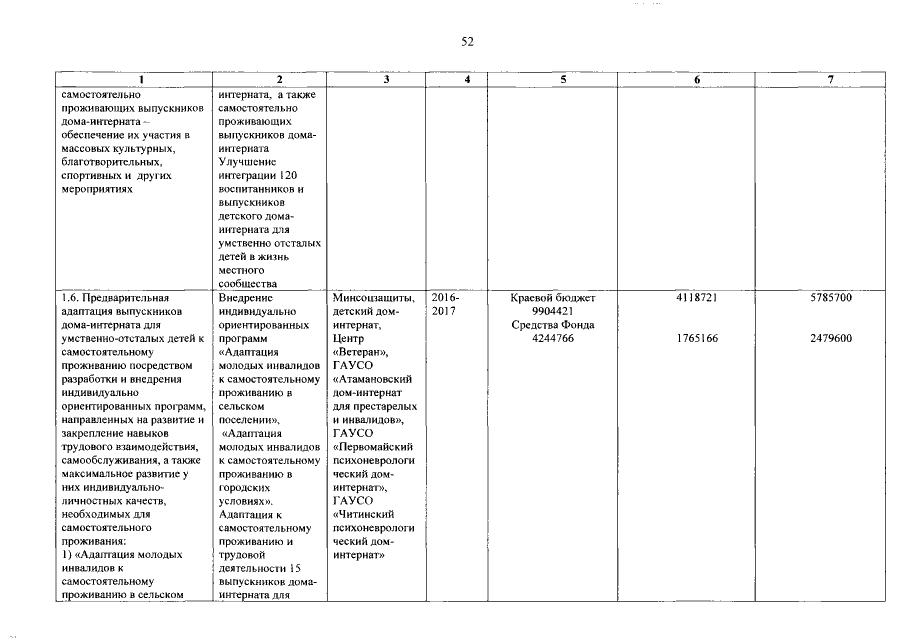 52

| 1 | 2 | 3 | 4 | 5 | 6 | 7 |
|---|---|---|---|---|---|---|
| самостоятельно проживающих выпускников дома-интерната – обеспечение их участия в массовых культурных, благотворительных, спортивных и других мероприятиях | интерната, а также самостоятельно проживающих выпускников дома-интерната Улучшение интеграции 120 воспитанников и выпускников детского дома-интерната для умственно отсталых детей в жизнь местного сообщества | | | | | |
| 1.6. Предварительная адаптация выпускников дома-интерната для умственно-отсталых детей к самостоятельному проживанию посредством разработки и внедрения индивидуально ориентированных программ, направленных на развитие и закрепление навыков трудового взаимодействия, самообслуживания, а также максимальное развитие у них индивидуально-личностных качеств, необходимых для самостоятельного проживания: 1) «Адаптация молодых инвалидов к самостоятельному проживанию в сельском | Внедрение индивидуально ориентированных программ «Адаптация молодых инвалидов к самостоятельному проживанию в сельском поселении», «Адаптация молодых инвалидов к самостоятельному проживанию в городских условиях». Адаптация к самостоятельному проживанию и трудовой деятельности 15 выпускников дома-интерната для | Минсоцзащиты, детский дом-интернат, Центр «Ветеран», ГАУСО «Атамановский дом-интернат для престарелых и инвалидов», ГАУСО «Первомайский психоневрологический дом-интернат», ГАУСО «Читинский психоневрологический дом-интернат» | 2016-2017 | Краевой бюджет 9904421 Средства Фонда 4244766 | 4118721 1765166 | 5785700 2479600 |